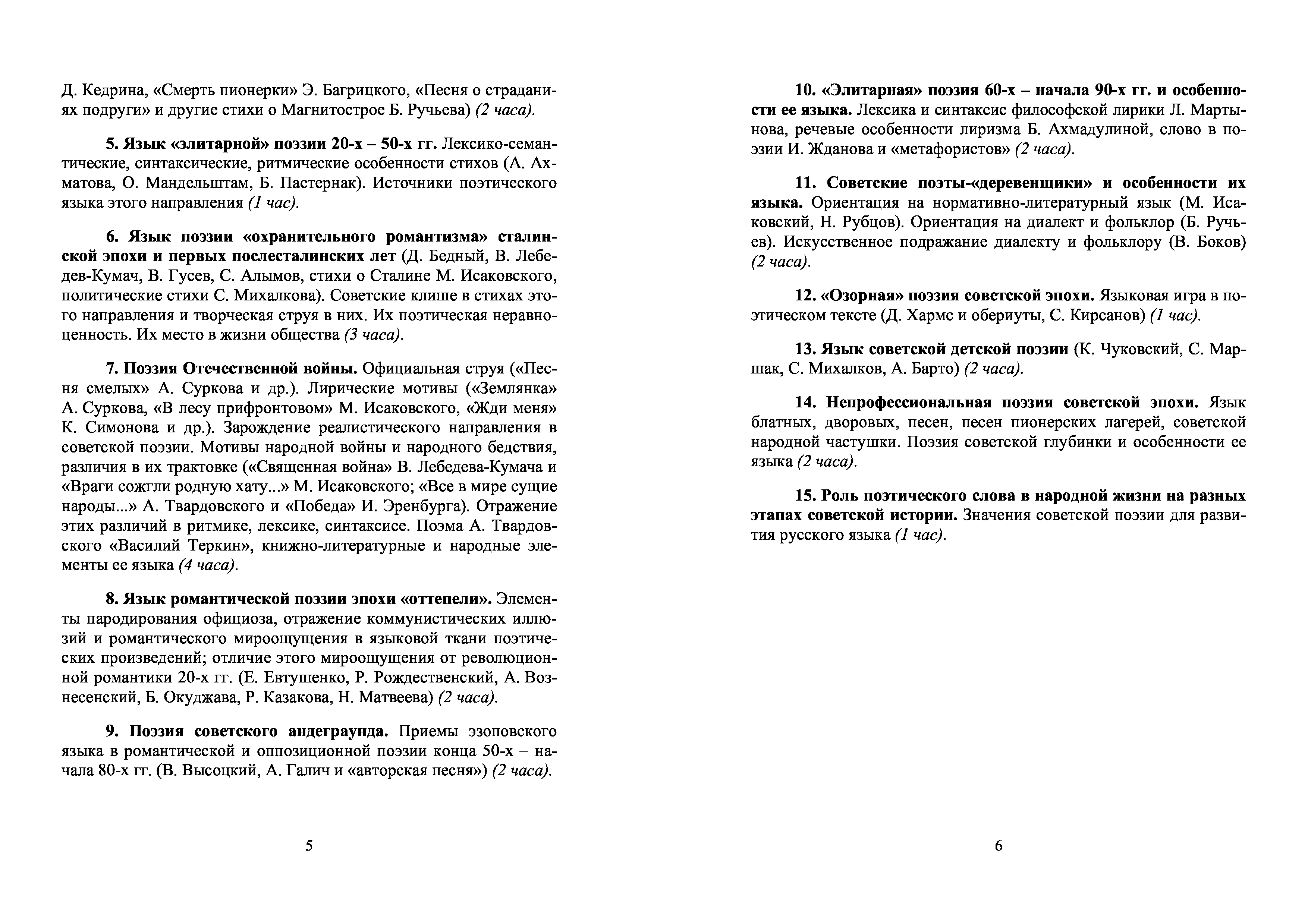 Д. Кедрина, «Смерть пионерки» Э. Багрицкого, «Песня о страданиях подруги» и другие стихи о Магнитострое Б. Ручьева) (2 часа).

5. Язык «элитарной» поэзии 20-х – 50-х гг. Лексико-семантические, синтаксические, ритмические особенности стихов (А. Ахматова, О. Мандельштам, Б. Пастернак). Источники поэтического языка этого направления (1 час).

6. Язык поэзии «охранительного романтизма» сталинской эпохи и первых послесталинских лет (Д. Бедный, В. Лебедев-Кумач, В. Гусев, С. Алымов, стихи о Сталине М. Исаковского, политические стихи С. Михалкова). Советские клише в стихах этого направления и творческая струя в них. Их поэтическая неравноценность. Их место в жизни общества (3 часа).

7. Поэзия Отечественной войны. Официальная струя («Песня смелых» А. Суркова и др.). Лирические мотивы («Землянка» А. Суркова, «В лесу прифронтовом» М. Исаковского, «Жди меня» К. Симонова и др.). Зарождение реалистического направления в советской поэзии. Мотивы народной войны и народного бедствия, различия в их трактовке («Священная война» В. Лебедева-Кумача и «Враги сожгли родную хату...» М. Исаковского; «Все в мире сущие народы...» А. Твардовского и «Победа» И. Эренбурга). Отражение этих различий в ритмике, лексике, синтаксисе. Поэма А. Твардовского «Василий Теркин», книжно-литературные и народные элементы ее языка (4 часа).

8. Язык романтической поэзии эпохи «оттепели». Элементы пародирования официоза, отражение коммунистических иллюзий и романтического мироощущения в языковой ткани поэтических произведений; отличие этого мироощущения от революционной романтики 20-х гг. (Е. Евтушенко, Р. Рождественский, А. Вознесенский, Б. Окуджава, Р. Казакова, Н. Матвеева) (2 часа).

9. Поэзия советского андеграунда. Приемы эзоповского языка в романтической и оппозиционной поэзии конца 50-х – начала 80-х гг. (В. Высоцкий, А. Галич и «авторская песня») (2 часа).

5

10. «Элитарная» поэзия 60-х – начала 90-х гг. и особенности ее языка. Лексика и синтаксис философской лирики Л. Мартынова, речевые особенности лиризма Б. Ахмадулиной, слово в поэзии И. Жданова и «метафористов» (2 часа).

11. Советские поэты-«деревенщики» и особенности их языка. Ориентация на нормативно-литературный язык (М. Исаковский, Н. Рубцов). Ориентация на диалект и фольклор (Б. Ручьев). Искусственное подражание диалекту и фольклору (В. Боков) (2 часа).

12. «Озорная» поэзия советской эпохи. Языковая игра в поэтическом тексте (Д. Хармс и обериуты, С. Кирсанов) (1 час).

13. Язык советской детской поэзии (К. Чуковский, С. Маршак, С. Михалков, А. Барто) (2 часа).

14. Непрофессиональная поэзия советской эпохи. Язык блатных, дворовых, песен, песен пионерских лагерей, советской народной частушки. Поэзия советской глубинки и особенности ее языка (2 часа).

15. Роль поэтического слова в народной жизни на разных этапах советской истории. Значения советской поэзии для развития русского языка (1 час).

6